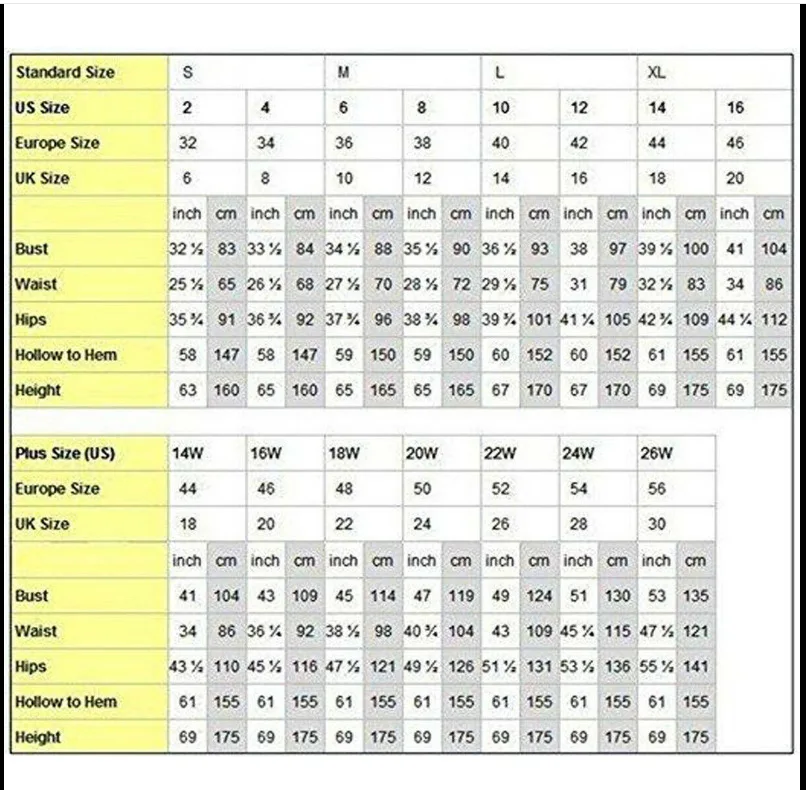 | Standard Size | S | | | | M | | | | L | | | | XL | | | |
|---|---|---|---|---|---|---|---|---|---|---|---|---|---|---|---|---|
| US Size | 2 | | 4 | | 6 | | 8 | | 10 | | 12 | | 14 | | 16 | |
| Europe Size | 32 | | 34 | | 36 | | 38 | | 40 | | 42 | | 44 | | 46 | |
| UK Size | 6 | | 8 | | 10 | | 12 | | 14 | | 16 | | 18 | | 20 | |
| | inch | cm | inch | cm | inch | cm | inch | cm | inch | cm | inch | cm | inch | cm | inch | cm |
| Bust | 32 ½ | 83 | 33 ½ | 84 | 34 ½ | 88 | 35 ½ | 90 | 36 ½ | 93 | 38 | 97 | 39 ½ | 100 | 41 | 104 |
| Waist | 25 ½ | 65 | 26 ½ | 68 | 27 ½ | 70 | 28 ½ | 72 | 29 ½ | 75 | 31 | 79 | 32 ½ | 83 | 34 | 86 |
| Hips | 35 ¾ | 91 | 36 ¾ | 92 | 37 ¾ | 96 | 38 ¾ | 98 | 39 ¾ | 101 | 41 ¼ | 105 | 42 ¾ | 109 | 44 ¼ | 112 |
| Hollow to Hem | 58 | 147 | 58 | 147 | 59 | 150 | 59 | 150 | 60 | 152 | 60 | 152 | 61 | 155 | 61 | 155 |
| Height | 63 | 160 | 65 | 160 | 65 | 165 | 65 | 165 | 67 | 170 | 67 | 170 | 69 | 175 | 69 | 175 |

| Plus Size (US) | 14W | | 16W | | 18W | | 20W | | 22W | | 24W | | 26W | |
|---|---|---|---|---|---|---|---|---|---|---|---|---|---|---|
| Europe Size | 44 | | 46 | | 48 | | 50 | | 52 | | 54 | | 56 | |
| UK Size | 18 | | 20 | | 22 | | 24 | | 26 | | 28 | | 30 | |
| | inch | cm | inch | cm | inch | cm | inch | cm | inch | cm | inch | cm | inch | cm |
| Bust | 41 | 104 | 43 | 109 | 45 | 114 | 47 | 119 | 49 | 124 | 51 | 130 | 53 | 135 |
| Waist | 34 | 86 | 36 ¼ | 92 | 38 ½ | 98 | 40 ¾ | 104 | 43 | 109 | 45 ¼ | 115 | 47 ½ | 121 |
| Hips | 43 ½ | 110 | 45 ½ | 116 | 47 ½ | 121 | 49 ½ | 126 | 51 ½ | 131 | 53 ½ | 136 | 55 ½ | 141 |
| Hollow to Hem | 61 | 155 | 61 | 155 | 61 | 155 | 61 | 155 | 61 | 155 | 61 | 155 | 61 | 155 |
| Height | 69 | 175 | 69 | 175 | 69 | 175 | 69 | 175 | 69 | 175 | 69 | 175 | 69 | 175 |